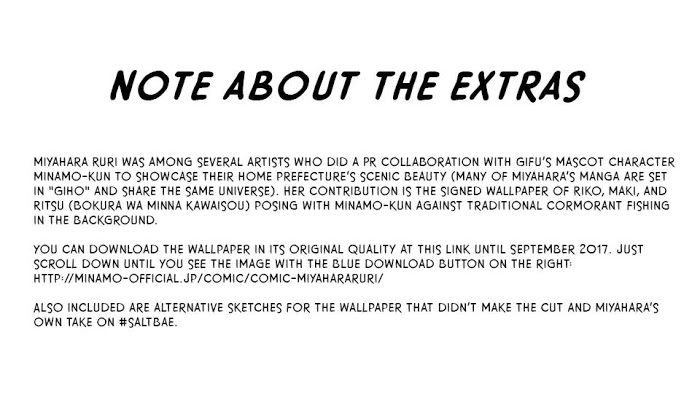 NOTE ABOUT THE EXTRAS

MIYAHARA RURI WAS AMONG SEVERAL ARTISTS WHO DID A PR COLLABORATION WITH GIFU'S MASCOT CHARACTER MINAMO-KUN TO SHOWCASE THEIR HOME PREFECTURE'S SCENIC BEAUTY (MANY OF MIYAHARA'S MANGA ARE SET IN "GIHO" AND SHARE THE SAME UNIVERSE). HER CONTRIBUTION IS THE SIGNED WALLPAPER OF RIKO, MAKI, AND RITSU (BOKURA WA MINNA KAWAISOU) POSING WITH MINAMO-KUN AGAINST TRADITIONAL CORMORANT FISHING IN THE BACKGROUND.

YOU CAN DOWNLOAD THE WALLPAPER IN ITS ORIGINAL QUALITY AT THIS LINK UNTIL SEPTEMBER 2017. JUST SCROLL DOWN UNTIL YOU SEE THE IMAGE WITH THE BLUE DOWNLOAD BUTTON ON THE RIGHT: HTTP://MINAMO-OFFICIAL.JP/COMIC/COMIC-MIYAHARARURI/

ALSO INCLUDED ARE ALTERNATIVE SKETCHES FOR THE WALLPAPER THAT DIDN'T MAKE THE CUT AND MIYAHARA'S OWN TAKE ON #SALTBAE.